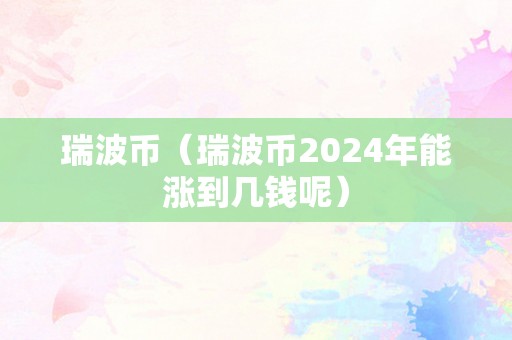 瑞波币（瑞波币2024年能涨到几钱呢）